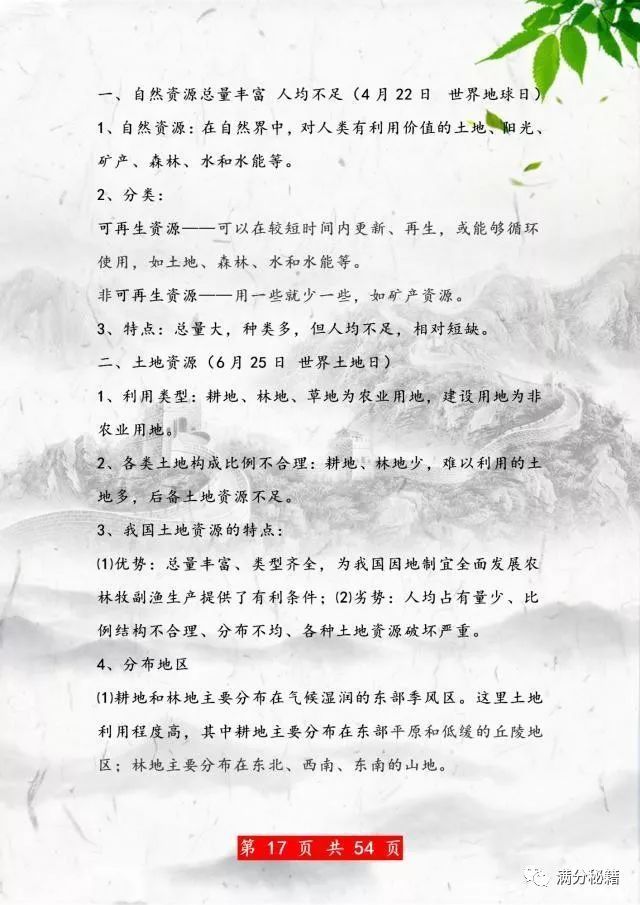 一、自然资源总量丰富 人均不足（4月22日 世界地球日）

1、自然资源：在自然界中，对人类有利用价值的土地、阳光、矿产、森林、水和水能等。

2、分类：

可再生资源——可以在较短时间内更新、再生，或能够循环使用，如土地、森林、水和水能等。

非可再生资源——用一些就少一些，如矿产资源。

3、特点：总量大，种类多，但人均不足，相对短缺。

二、土地资源（6月25日 世界土地日）

1、利用类型：耕地、林地、草地为农业用地，建设用地为非农业用地。

2、各类土地构成比例不合理：耕地、林地少，难以利用的土地多，后备土地资源不足。

3、我国土地资源的特点：

⑴优势：总量丰富、类型齐全，为我国因地制宜全面发展农林牧副渔生产提供了有利条件；⑵劣势：人均占有量少、比例结构不合理、分布不均、各种土地资源破坏严重。

4、分布地区

⑴耕地和林地主要分布在气候湿润的东部季风区。这里土地利用程度高，其中耕地主要分布在东部平原和低缓的丘陵地区；林地主要分布在东北、西南、东南的山地。

第 17 页 共 54 页

满分秘籍